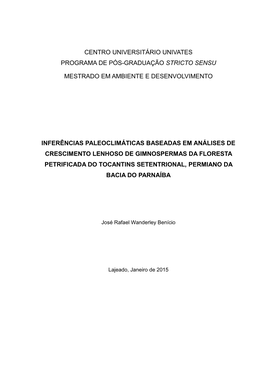 CENTRO UNIVERSITÁRIO UNIVATES
PROGRAMA DE PÓS-GRADUAÇÃO STRICTO SENSU
MESTRADO EM AMBIENTE E DESENVOLVIMENTO

INFERÊNCIAS PALEOCLIMÁTICAS BASEADAS EM ANÁLISES DE CRESCIMENTO LENHOSO DE GIMNOSPERMAS DA FLORESTA PETRIFICADA DO TOCANTINS SETENTRIONAL, PERMIANO DA BACIA DO PARNAÍBA

José Rafael Wanderley Benício

Lajeado, Janeiro de 2015